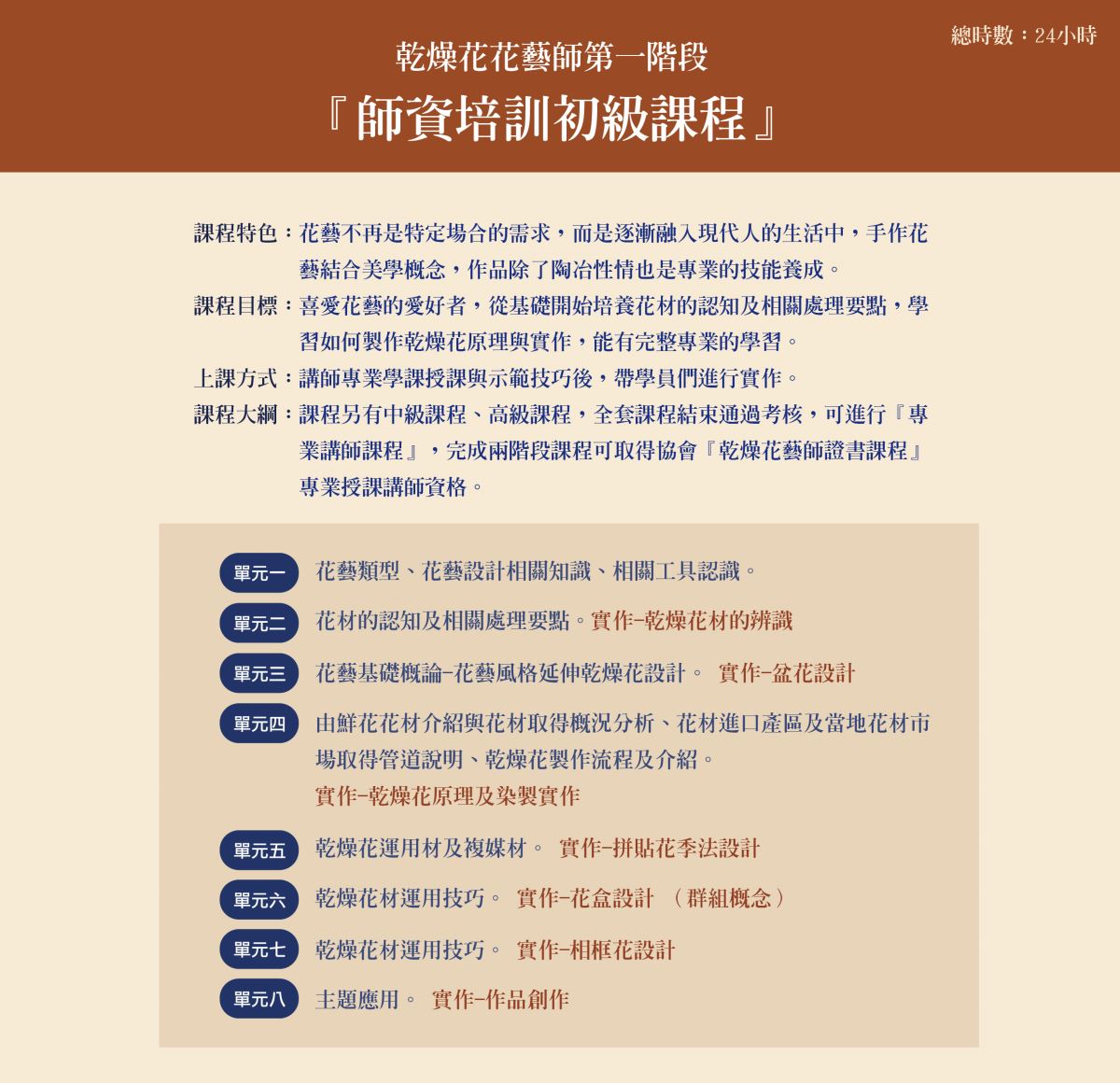 總時數：24小時

乾燥花花藝師第一階段

『師資培訓初級課程』

課程特色：花藝不再是特定場合的需求，而是逐漸融入現代人的生活中，手作花藝結合美學概念，作品除了陶冶性情也是專業的技能養成。

課程目標：喜愛花藝的愛好者，從基礎開始培養花材的認知及相關處理要點，學習如何製作乾燥花原理與實作，能有完整專業的學習。

上課方式：講師專業學課授課與示範技巧後，帶學員們進行實作。

課程大綱：課程另有中級課程、高級課程，全套課程結束通過考核，可進行『專業講師課程』，完成兩階段課程可取得協會『乾燥花藝師證書課程』專業授課講師資格。

單元一 花藝類型、花藝設計相關知識、相關工具認識。

單元二 花材的認知及相關處理要點。實作-乾燥花材的辨識

單元三 花藝基礎概論-花藝風格延伸乾燥花設計。 實作-盆花設計

單元四 由鮮花花材介紹與花材取得概況分析、花材進口產區及當地花材市場取得管道說明、乾燥花製作流程及介紹。
實作-乾燥花原理及染製實作

單元五 乾燥花運用材及複媒材。 實作-拼貼花季法設計

單元六 乾燥花材運用技巧。 實作-花盒設計 （群組概念）

單元七 乾燥花材運用技巧。 實作-相框花設計

單元八 主題應用。 實作-作品創作